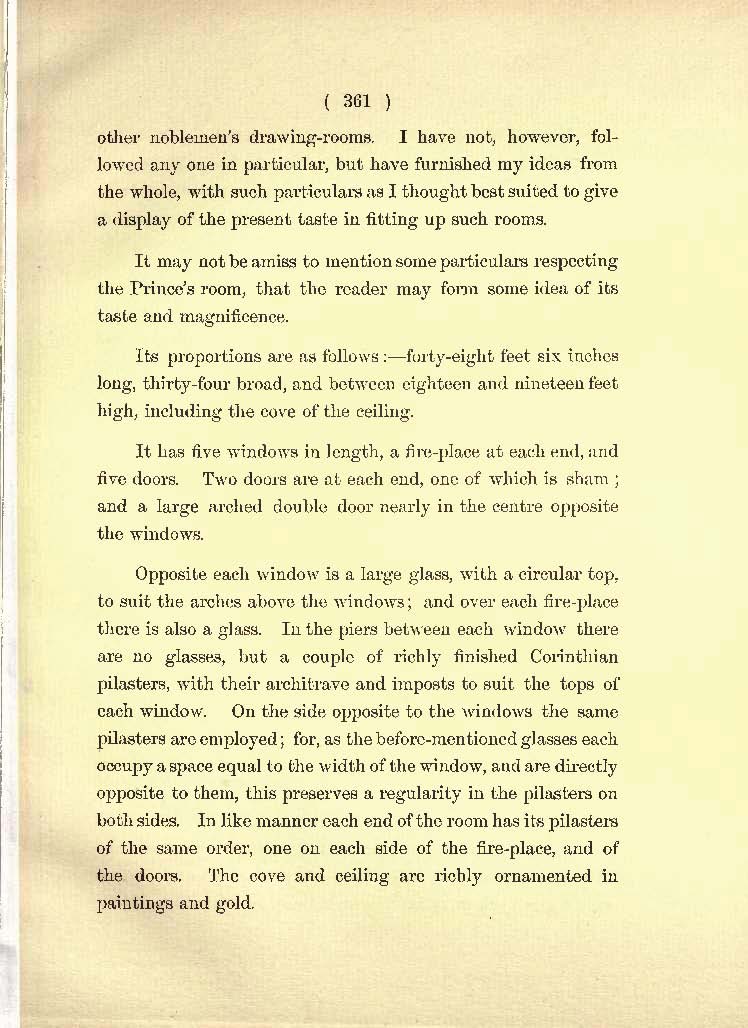 ( 361 )

other noblemen's drawing-rooms. I have not, however, followed any one in particular, but have furnished my ideas from the whole, with such particulars as I thought best suited to give a display of the present taste in fitting up such rooms.

It may not be amiss to mention some particulars respecting the Prince's room, that the reader may form some idea of its taste and magnificence.

Its proportions are as follows:—forty-eight feet six inches long, thirty-four broad, and between eighteen and nineteen feet high, including the cove of the ceiling.

It has five windows in length, a fire-place at each end, and five doors. Two doors are at each end, one of which is sham; and a large arched double door nearly in the centre opposite the windows.

Opposite each window is a large glass, with a circular top, to suit the arches above the windows; and over each fire-place there is also a glass. In the piers between each window there are no glasses, but a couple of richly finished Corinthian pilasters, with their architrave and imposts to suit the tops of each window. On the side opposite to the windows the same pilasters are employed; for, as the before-mentioned glasses each occupy a space equal to the width of the window, and are directly opposite to them, this preserves a regularity in the pilasters on both sides. In like manner each end of the room has its pilasters of the same order, one on each side of the fire-place, and of the doors. The cove and ceiling are richly ornamented in paintings and gold.